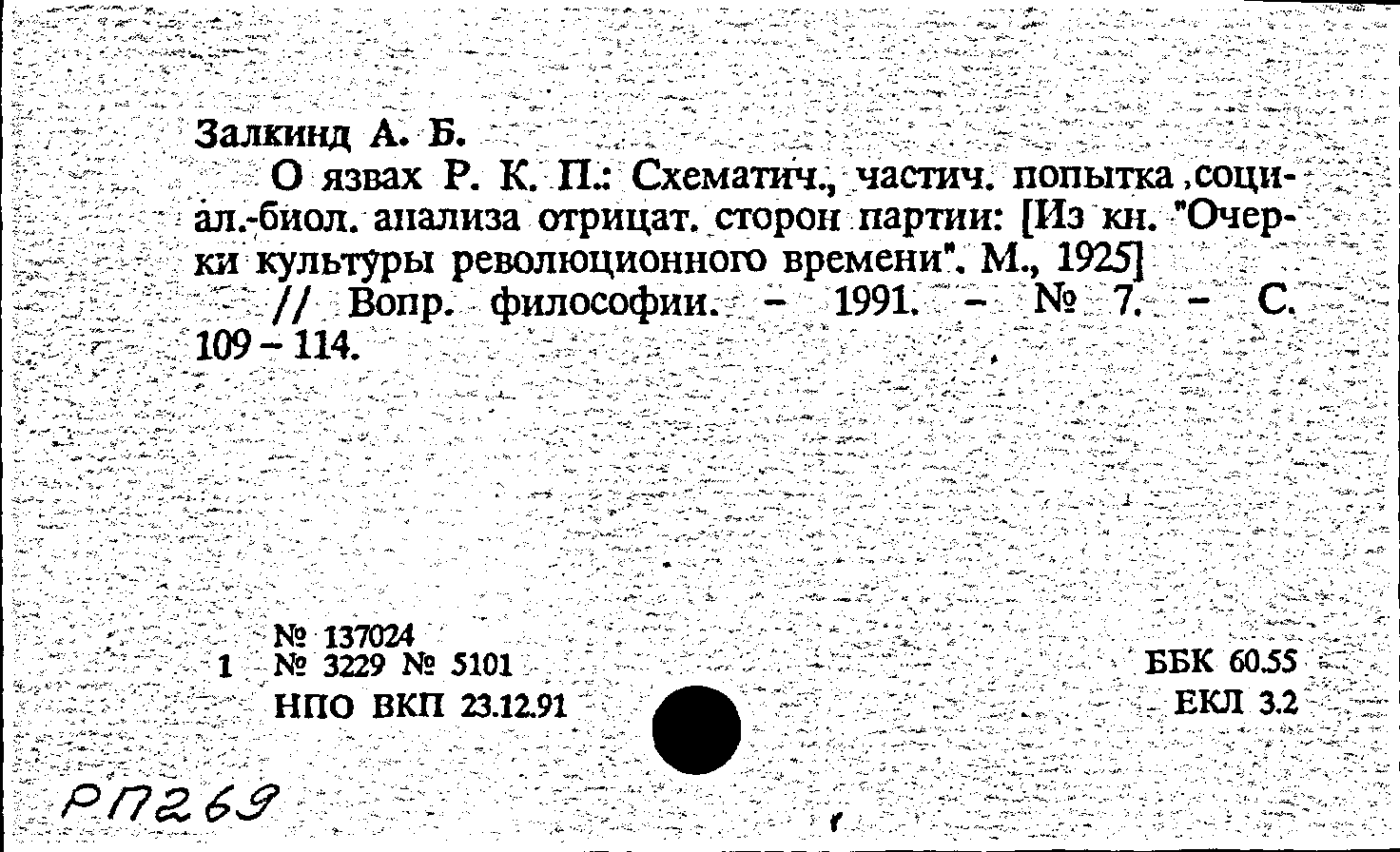 Залкинд А. Б.

О язвах Р. К. П.: Схематич., частич. попытка социал.-биол. анализа отрицат. сторон партии: [Из кн. "Очерки культуры революционного времени". М., 1925] // Вопр. философии. - 1991. - № 7. - С. 109 - 114.

№ 137024
1 № 3229 № 5101
НПО ВКП 23.12.91

ББК 60.55
ЕКЛ 3.2

РП269